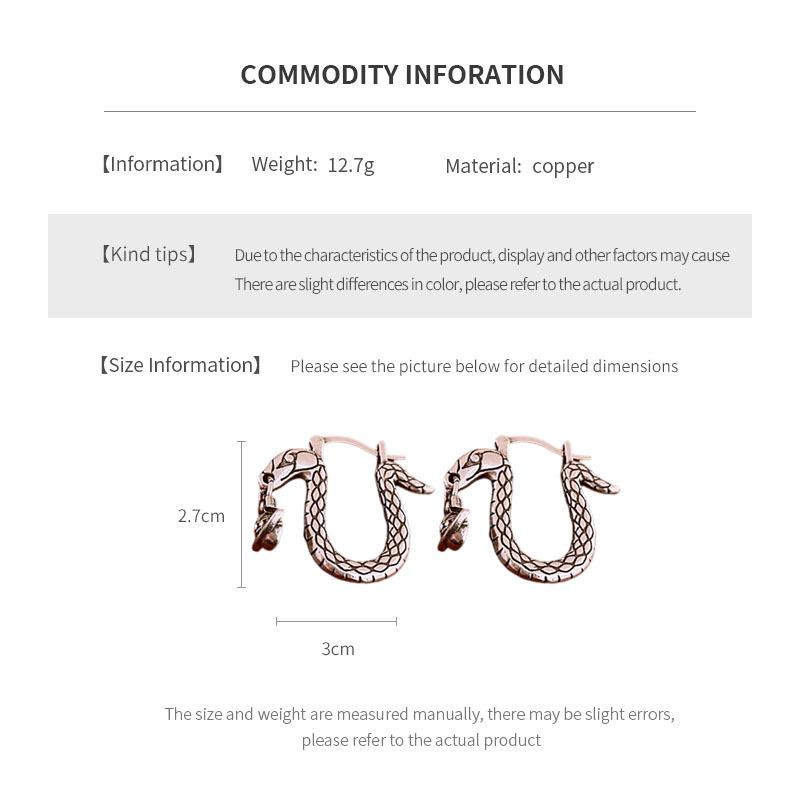 COMMODITY INFORATION

【Information】 Weight: 12.7g Material: copper

【Kind tips】 Due to the characteristics of the product, display and other factors may cause There are slight differences in color, please refer to the actual product.

【Size Information】 Please see the picture below for detailed dimensions

2.7cm

3cm

The size and weight are measured manually, there may be slight errors, please refer to the actual product